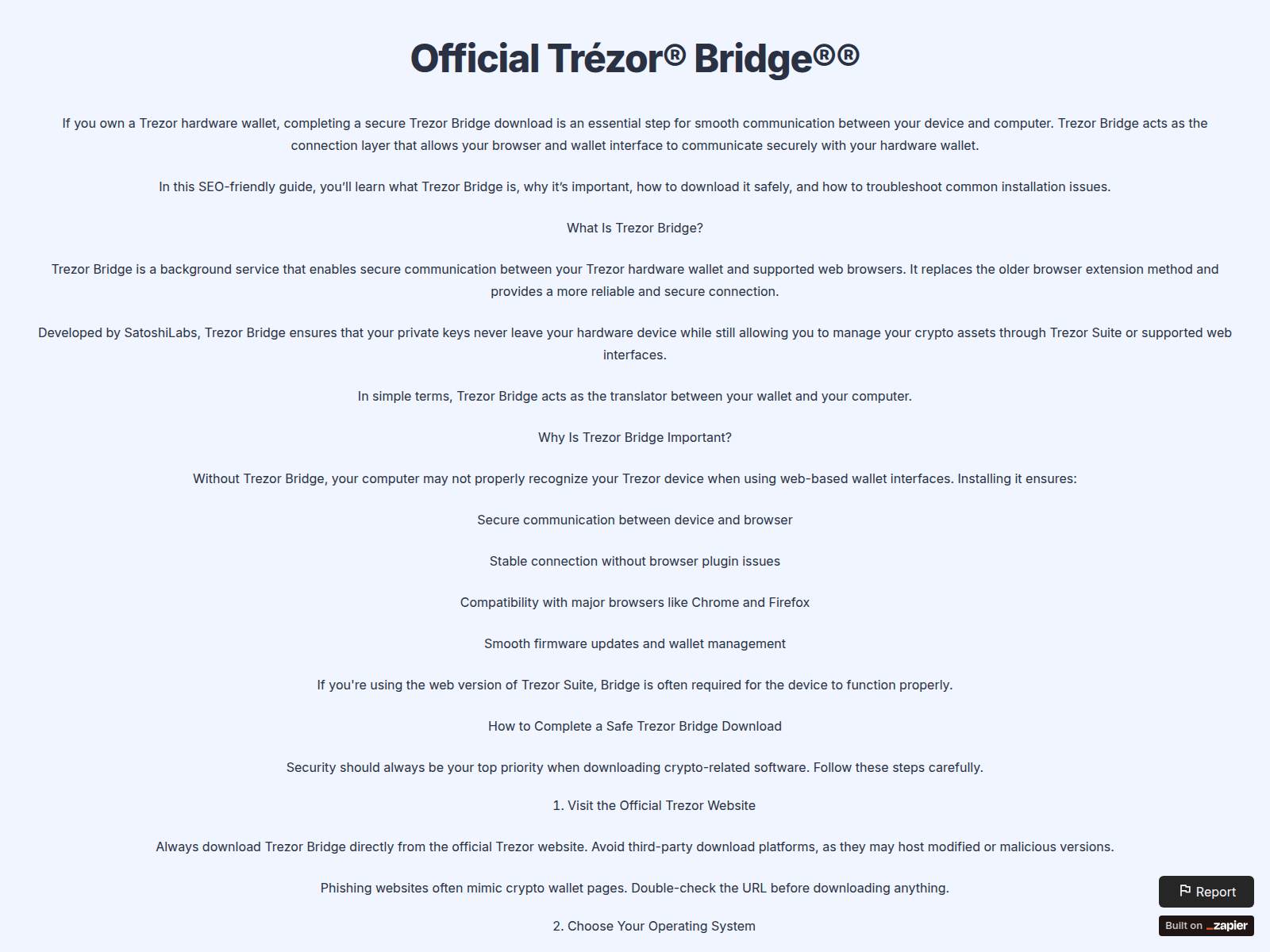 Official Trézor® Bridge®®

If you own a Trezor hardware wallet, completing a secure Trezor Bridge download is an essential step for smooth communication between your device and computer. Trezor Bridge acts as the connection layer that allows your browser and wallet interface to communicate securely with your hardware wallet.

In this SEO-friendly guide, you'll learn what Trezor Bridge is, why it's important, how to download it safely, and how to troubleshoot common installation issues.

What Is Trezor Bridge?

Trezor Bridge is a background service that enables secure communication between your Trezor hardware wallet and supported web browsers. It replaces the older browser extension method and provides a more reliable and secure connection.

Developed by SatoshiLabs, Trezor Bridge ensures that your private keys never leave your hardware device while still allowing you to manage your crypto assets through Trezor Suite or supported web interfaces.

In simple terms, Trezor Bridge acts as the translator between your wallet and your computer.

Why Is Trezor Bridge Important?

Without Trezor Bridge, your computer may not properly recognize your Trezor device when using web-based wallet interfaces. Installing it ensures:

Secure communication between device and browser

Stable connection without browser plugin issues

Compatibility with major browsers like Chrome and Firefox

Smooth firmware updates and wallet management

If you're using the web version of Trezor Suite, Bridge is often required for the device to function properly.

How to Complete a Safe Trezor Bridge Download

Security should always be your top priority when downloading crypto-related software. Follow these steps carefully.

1. Visit the Official Trezor Website

Always download Trezor Bridge directly from the official Trezor website. Avoid third-party download platforms, as they may host modified or malicious versions.

Phishing websites often mimic crypto wallet pages. Double-check the URL before downloading anything.

2. Choose Your Operating System

Report

Built on zapier